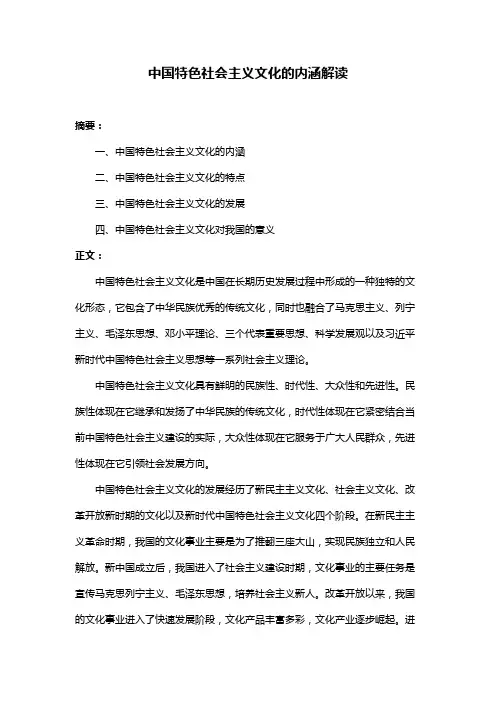 中国特色社会主义文化的内涵解读

摘要：

一、中国特色社会主义文化的内涵

二、中国特色社会主义文化的特点

三、中国特色社会主义文化的发展

四、中国特色社会主义文化对我国的意义

正文：

中国特色社会主义文化是中国在长期历史发展过程中形成的一种独特的文化形态，它包含了中华民族优秀的传统文化，同时也融合了马克思主义、列宁主义、毛泽东思想、邓小平理论、三个代表重要思想、科学发展观以及习近平新时代中国特色社会主义思想等一系列社会主义理论。

中国特色社会主义文化具有鲜明的民族性、时代性、大众性和先进性。民族性体现在它继承和发扬了中华民族的传统文化，时代性体现在它紧密结合当前中国特色社会主义建设的实际，大众性体现在它服务于广大人民群众，先进性体现在它引领社会发展方向。

中国特色社会主义文化的发展经历了新民主主义文化、社会主义文化、改革开放新时期的文化以及新时代中国特色社会主义文化四个阶段。在新民主主义革命时期，我国的文化事业主要是为了推翻三座大山，实现民族独立和人民解放。新中国成立后，我国进入了社会主义建设时期，文化事业的主要任务是宣传马克思列宁主义、毛泽东思想，培养社会主义新人。改革开放以来，我国的文化事业进入了快速发展阶段，文化产品丰富多彩，文化产业逐步崛起。进